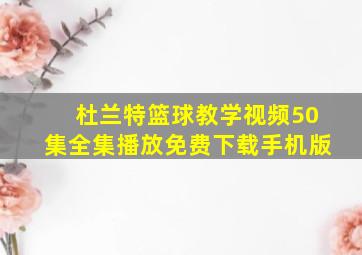 杜兰特篮球教学视频50集全集播放免费下载手机版